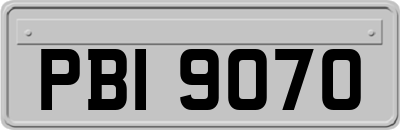 PBI 9070